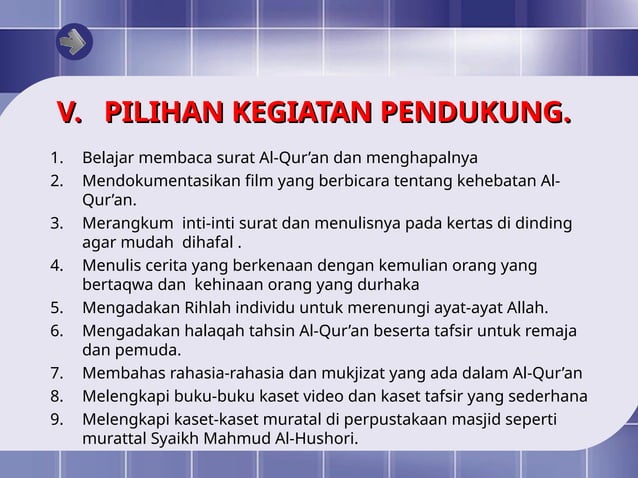 V. PILIHAN KEGIATAN PENDUKUNG.

1. Belajar membaca surat Al-Qur'an dan menghapalnya
2. Mendokumentasikan film yang berbicara tentang kehebatan Al-Qur'an.
3. Merangkum inti-inti surat dan menulisnya pada kertas di dinding agar mudah dihafal .
4. Menulis cerita yang berkenaan dengan kemulian orang yang bertaqwa dan kehinaan orang yang durhaka
5. Mengadakan Rihlah individu untuk merenungi ayat-ayat Allah.
6. Mengadakan halaqah tahsin Al-Qur'an beserta tafsir untuk remaja dan pemuda.
7. Membahas rahasia-rahasia dan mukjizat yang ada dalam Al-Qur'an
8. Melengkapi buku-buku kaset video dan kaset tafsir yang sederhana
9. Melengkapi kaset-kaset muratal di perpustakaan masjid seperti murattal Syaikh Mahmud Al-Hushori.